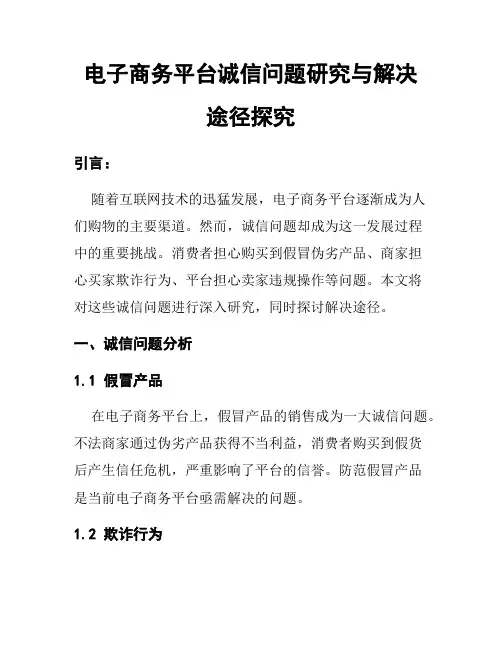 电子商务平台诚信问题研究与解决途径探究

引言：

随着互联网技术的迅猛发展，电子商务平台逐渐成为人们购物的主要渠道。然而，诚信问题却成为这一发展过程中的重要挑战。消费者担心购买到假冒伪劣产品、商家担心买家欺诈行为、平台担心卖家违规操作等问题。本文将对这些诚信问题进行深入研究，同时探讨解决途径。

一、诚信问题分析

1.1 假冒产品

在电子商务平台上，假冒产品的销售成为一大诚信问题。不法商家通过伪劣产品获得不当利益，消费者购买到假货后产生信任危机，严重影响了平台的信誉。防范假冒产品是当前电子商务平台亟需解决的问题。

1.2 欺诈行为